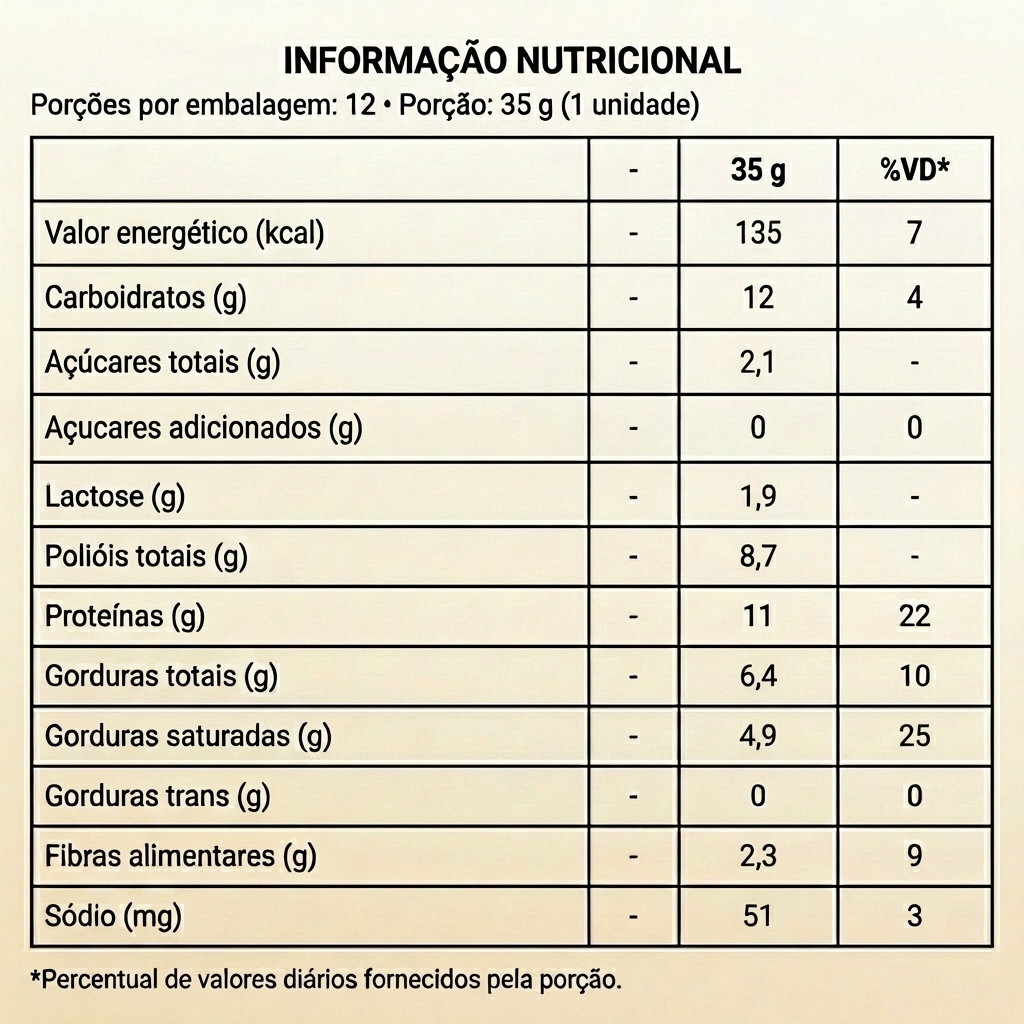 INFORMAÇÃO NUTRICIONAL

Porções por embalagem: 12 • Porção: 35 g (1 unidade)

| | - | 35 g | %VD* |
|---|---|---|---|
| Valor energético (kcal) | - | 135 | 7 |
| Carboidratos (g) | - | 12 | 4 |
| Açúcares totais (g) | - | 2,1 | - |
| Açucares adicionados (g) | - | 0 | 0 |
| Lactose (g) | - | 1,9 | - |
| Polióis totais (g) | - | 8,7 | - |
| Proteínas (g) | - | 11 | 22 |
| Gorduras totais (g) | - | 6,4 | 10 |
| Gorduras saturadas (g) | - | 4,9 | 25 |
| Gorduras trans (g) | - | 0 | 0 |
| Fibras alimentares (g) | - | 2,3 | 9 |
| Sódio (mg) | - | 51 | 3 |

*Percentual de valores diários fornecidos pela porção.